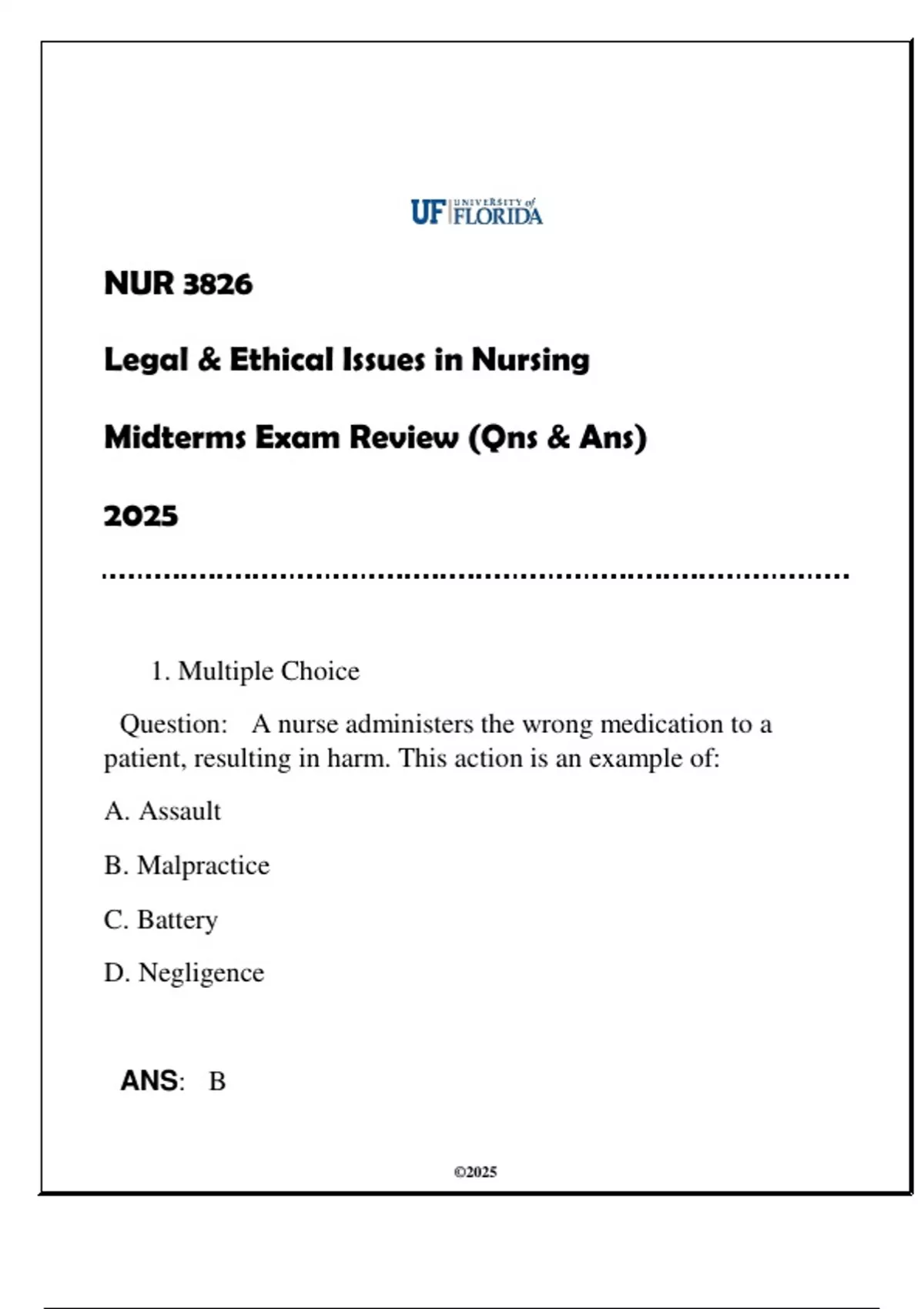 UF UNIVERSITY of FLORIDA

NUR 3826

Legal & Ethical Issues in Nursing

Midterms Exam Review (Qns & Ans)

2025

1. Multiple Choice

Question: A nurse administers the wrong medication to a patient, resulting in harm. This action is an example of:

A. Assault

B. Malpractice

C. Battery

D. Negligence

ANS: B

©2025